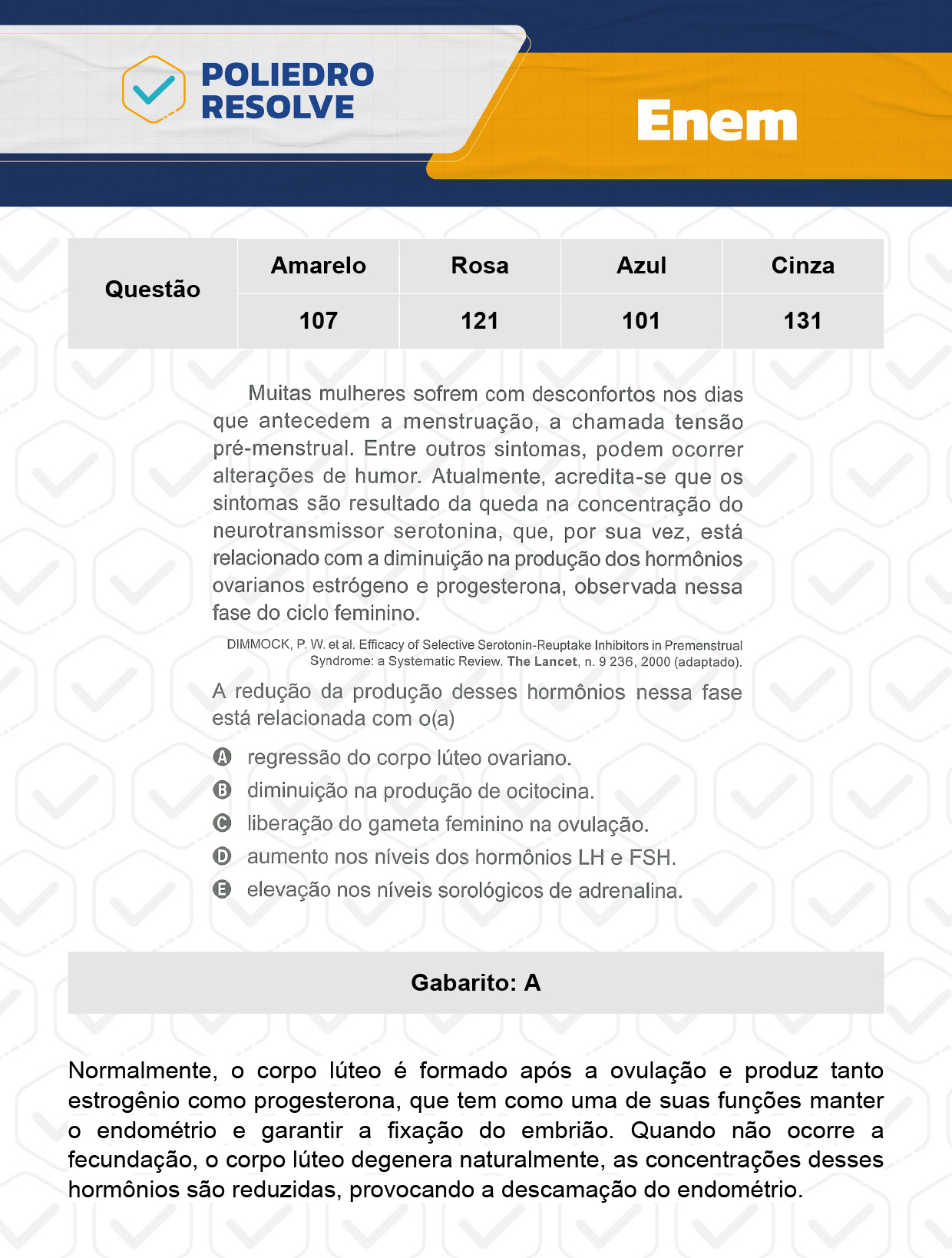 POLIEDRO RESOLVE

Enem

| Questão | Amarelo | Rosa | Azul | Cinza |
|---|---|---|---|---|
| | 107 | 121 | 101 | 131 |

Muitas mulheres sofrem com desconfortos nos dias que antecedem a menstruação, a chamada tensão pré-menstrual. Entre outros sintomas, podem ocorrer alterações de humor. Atualmente, acredita-se que os sintomas são resultado da queda na concentração do neurotransmissor serotonina, que, por sua vez, está relacionado com a diminuição na produção dos hormônios ovarianos estrógeno e progesterona, observada nessa fase do ciclo feminino.

DIMMOCK, P. W. et al. Efficacy of Selective Serotonin-Reuptake Inhibitors in Premenstrual Syndrome: a Systematic Review. The Lancet, n. 9 236, 2000 (adaptado).

A redução da produção desses hormônios nessa fase está relacionada com o(a)

A regressão do corpo lúteo ovariano.
B diminuição na produção de ocitocina.
C liberação do gameta feminino na ovulação.
D aumento nos níveis dos hormônios LH e FSH.
E elevação nos níveis sorológicos de adrenalina.

Gabarito: A

Normalmente, o corpo lúteo é formado após a ovulação e produz tanto estrogênio como progesterona, que tem como uma de suas funções manter o endométrio e garantir a fixação do embrião. Quando não ocorre a fecundação, o corpo lúteo degenera naturalmente, as concentrações desses hormônios são reduzidas, provocando a descamação do endométrio.